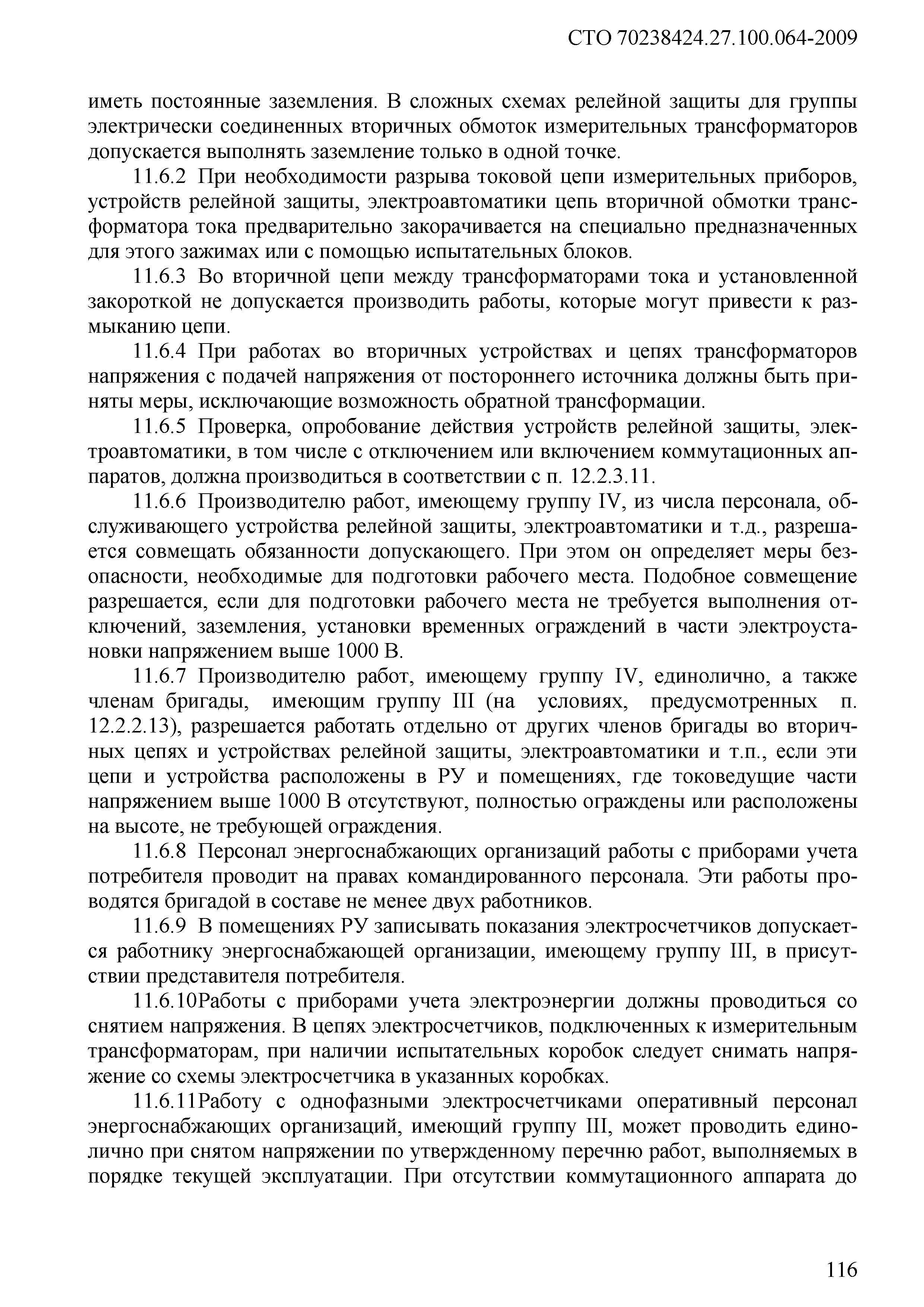 СТО 70238424.27.100.064-2009

иметь постоянные заземления. В сложных схемах релейной защиты для группы электрически соединенных вторичных обмоток измерительных трансформаторов допускается выполнять заземление только в одной точке.

11.6.2 При необходимости разрыва токовой цепи измерительных приборов, устройств релейной защиты, электроавтоматики цепь вторичной обмотки трансформатора тока предварительно закорачивается на специально предназначенных для этого зажимах или с помощью испытательных блоков.

11.6.3 Во вторичной цепи между трансформаторами тока и установленной закороткой не допускается производить работы, которые могут привести к размыканию цепи.

11.6.4 При работах во вторичных устройствах и цепях трансформаторов напряжения с подачей напряжения от постороннего источника должны быть приняты меры, исключающие возможность обратной трансформации.

11.6.5 Проверка, опробование действия устройств релейной защиты, электроавтоматики, в том числе с отключением или включением коммутационных аппаратов, должна производиться в соответствии с п. 12.2.3.11.

11.6.6 Производителю работ, имеющему группу IV, из числа персонала, обслуживающего устройства релейной защиты, электроавтоматики и т.д., разрешается совмещать обязанности допускающего. При этом он определяет меры безопасности, необходимые для подготовки рабочего места. Подобное совмещение разрешается, если для подготовки рабочего места не требуется выполнения отключений, заземления, установки временных ограждений в части электроустановки напряжением выше 1000 В.

11.6.7 Производителю работ, имеющему группу IV, единолично, а также членам бригады, имеющим группу III (на условиях, предусмотренных п. 12.2.2.13), разрешается работать отдельно от других членов бригады во вторичных цепях и устройствах релейной защиты, электроавтоматики и т.п., если эти цепи и устройства расположены в РУ и помещениях, где токоведущие части напряжением выше 1000 В отсутствуют, полностью ограждены или расположены на высоте, не требующей ограждения.

11.6.8 Персонал энергоснабжающих организаций работы с приборами учета потребителя проводит на правах командированного персонала. Эти работы проводятся бригадой в составе не менее двух работников.

11.6.9 В помещениях РУ записывать показания электросчетчиков допускается работнику энергоснабжающей организации, имеющему группу III, в присутствии представителя потребителя.

11.6.10Работы с приборами учета электроэнергии должны проводиться со снятием напряжения. В цепях электросчетчиков, подключенных к измерительным трансформаторам, при наличии испытательных коробок следует снимать напряжение со схемы электросчетчика в указанных коробках.

11.6.11Работу с однофазными электросчетчиками оперативный персонал энергоснабжающих организаций, имеющий группу III, может проводить единолично при снятом напряжении по утвержденному перечню работ, выполняемых в порядке текущей эксплуатации. При отсутствии коммутационного аппарата до

116